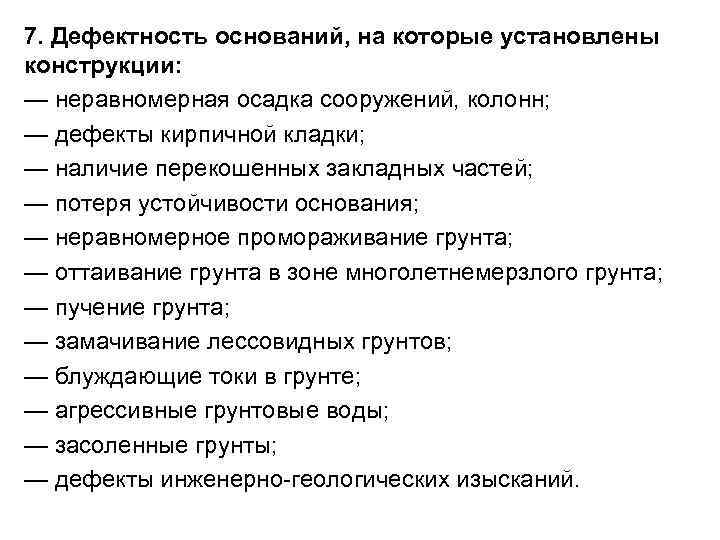 7. Дефектность оснований, на которые установлены конструкции:
— неравномерная осадка сооружений, колонн;
— дефекты кирпичной кладки;
— наличие перекошенных закладных частей;
— потеря устойчивости основания;
— неравномерное промораживание грунта;
— оттаивание грунта в зоне многолетнемерзлого грунта;
— пучение грунта;
— замачивание лессовидных грунтов;
— блуждающие токи в грунте;
— агрессивные грунтовые воды;
— засоленные грунты;
— дефекты инженерно-геологических изысканий.